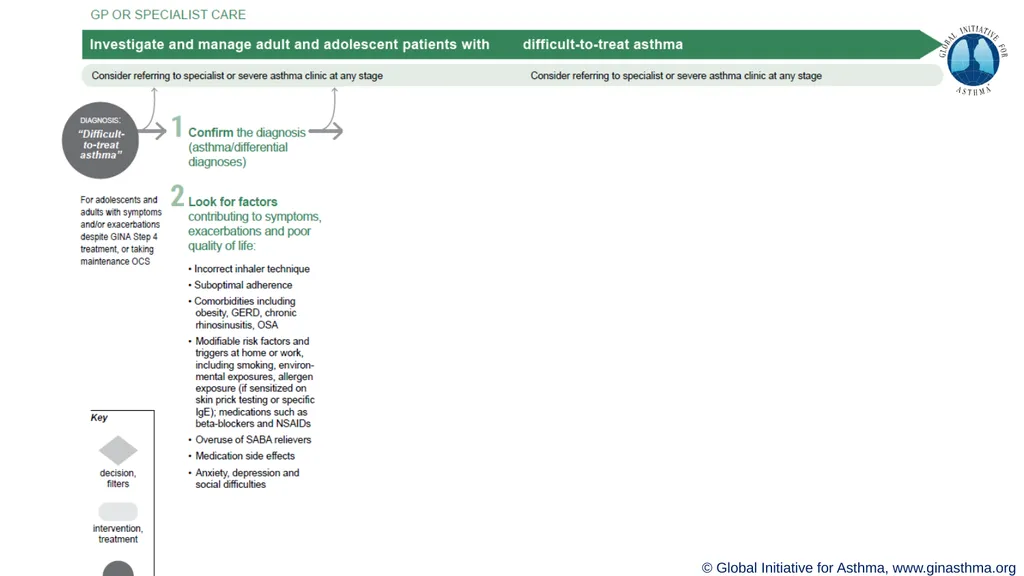 GP OR SPECIALIST CARE

Investigate and manage adult and adolescent patients with difficult-to-treat asthma

GLOBAL INITIATIVE FOR ASTHMA

Consider referring to specialist or severe asthma clinic at any stage

Consider referring to specialist or severe asthma clinic at any stage

DIAGNOSIS:
"Difficult-to-treat asthma"

For adolescents and adults with symptoms and/or exacerbations despite GINA Step 4 treatment, or taking maintenance OCS

1 Confirm the diagnosis (asthma/differential diagnoses)

2 Look for factors contributing to symptoms, exacerbations and poor quality of life:

• Incorrect inhaler technique
• Suboptimal adherence
• Comorbidities including obesity, GERD, chronic rhinosinusitis, OSA
• Modifiable risk factors and triggers at home or work, including smoking, environmental exposures, allergen exposure (if sensitized on skin prick testing or specific IgE); medications such as beta-blockers and NSAIDs
• Overuse of SABA relievers
• Medication side effects
• Anxiety, depression and social difficulties

Key

decision, filters

intervention, treatment

© Global Initiative for Asthma, www.ginasthma.org